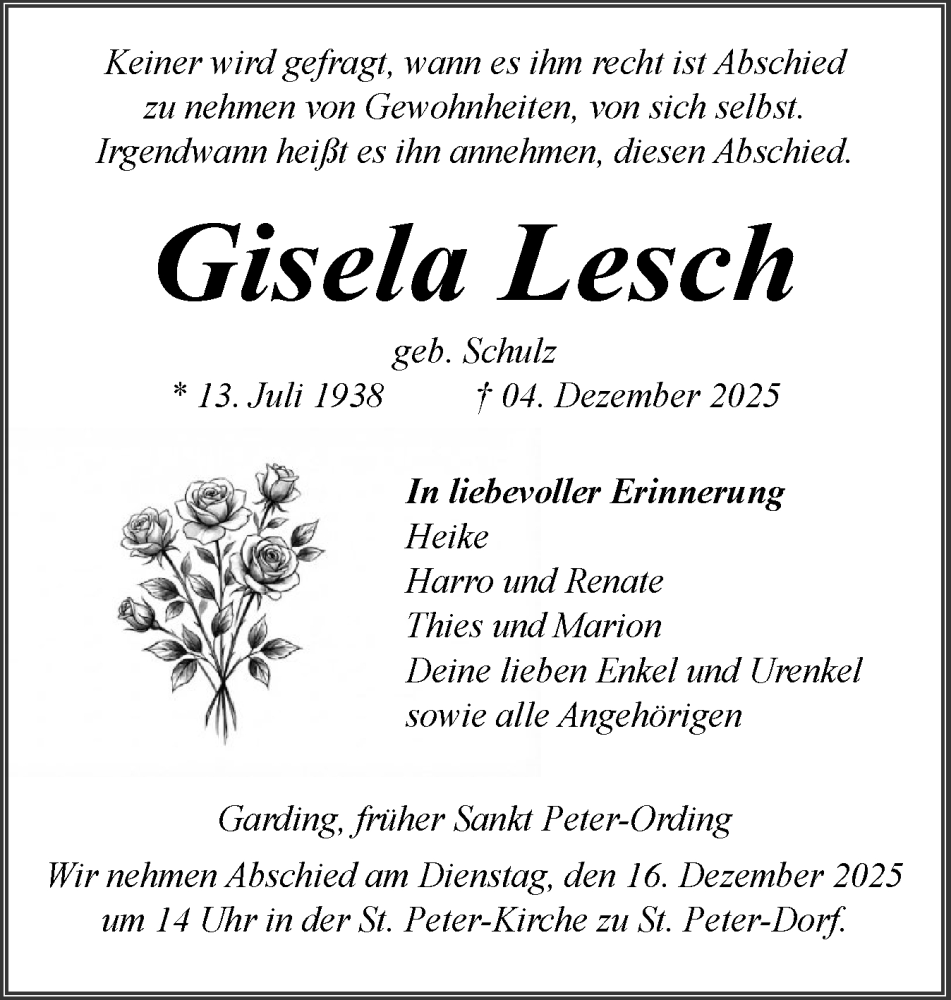 Keiner wird gefragt, wann es ihm recht ist Abschied zu nehmen von Gewohnheiten, von sich selbst. Irgendwann heißt es ihn annehmen, diesen Abschied.

Gisela Lesch

geb. Schulz
* 13. Juli 1938 † 04. Dezember 2025

In liebevoller Erinnerung
Heike
Harro und Renate
Thies und Marion
Deine lieben Enkel und Urenkel
sowie alle Angehörigen

Garding, früher Sankt Peter-Ording

Wir nehmen Abschied am Dienstag, den 16. Dezember 2025 um 14 Uhr in der St. Peter-Kirche zu St. Peter-Dorf.